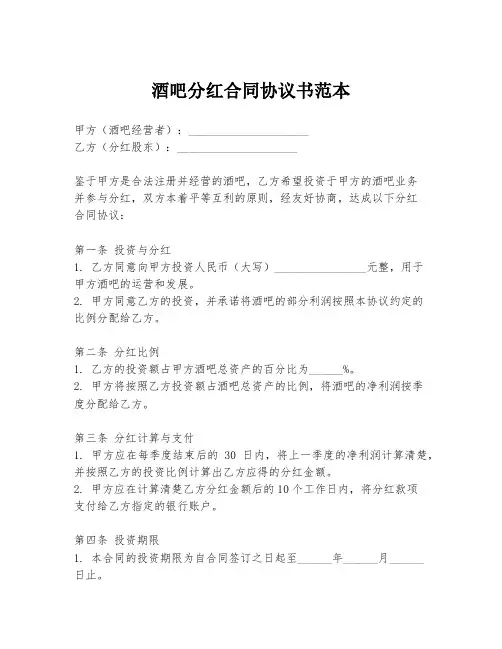 酒吧分红合同协议书范本

甲方（酒吧经营者）：____________________
乙方（分红股东）：____________________

鉴于甲方是合法注册并经营的酒吧，乙方希望投资于甲方的酒吧业务并参与分红，双方本着平等互利的原则，经友好协商，达成以下分红合同协议：

第一条 投资与分红
1. 乙方同意向甲方投资人民币（大写）________________元整，用于甲方酒吧的运营和发展。
2. 甲方同意乙方的投资，并承诺将酒吧的部分利润按照本协议约定的比例分配给乙方。

第二条 分红比例
1. 乙方的投资额占甲方酒吧总资产的百分比为______%。
2. 甲方将按照乙方投资额占酒吧总资产的比例，将酒吧的净利润按季度分配给乙方。

第三条 分红计算与支付
1. 甲方应在每季度结束后的 30 日内，将上一季度的净利润计算清楚，并按照乙方的投资比例计算出乙方应得的分红金额。
2. 甲方应在计算清楚乙方分红金额后的10个工作日内，将分红款项支付给乙方指定的银行账户。

第四条 投资期限
1. 本合同的投资期限为自合同签订之日起至______年______月______日止。